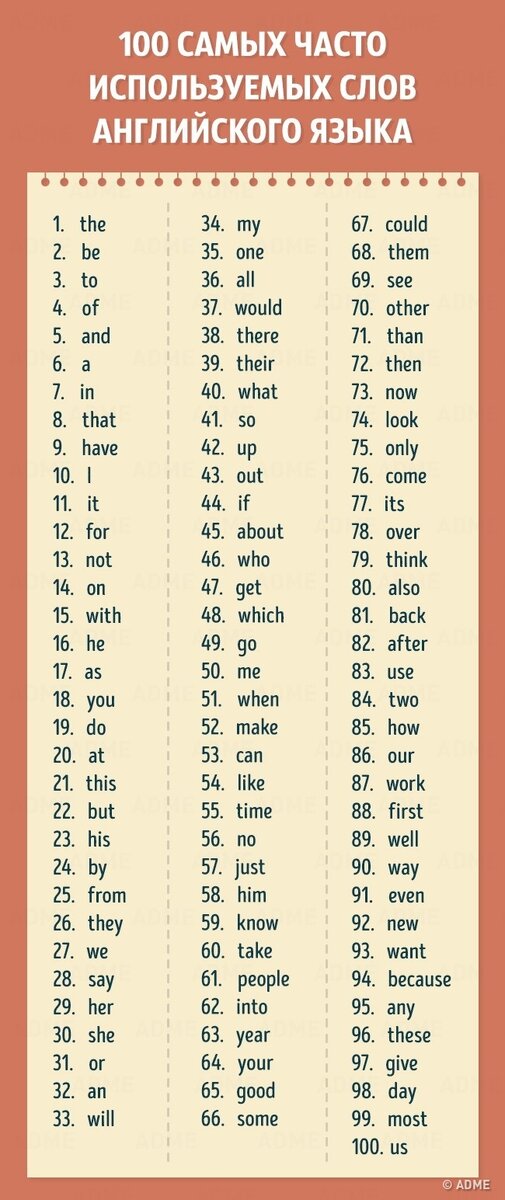 100 САМЫХ ЧАСТО ИСПОЛЬЗУЕМЫХ СЛОВ АНГЛИЙСКОГО ЯЗЫКА

1. the
2. be
3. to
4. of
5. and
6. a
7. in
8. that
9. have
10. I
11. it
12. for
13. not
14. on
15. with
16. he
17. as
18. you
19. do
20. at
21. this
22. but
23. his
24. by
25. from
26. they
27. we
28. say
29. her
30. she
31. or
32. an
33. will

34. my
35. one
36. all
37. would
38. there
39. their
40. what
41. so
42. up
43. out
44. if
45. about
46. who
47. get
48. which
49. go
50. me
51. when
52. make
53. can
54. like
55. time
56. no
57. just
58. him
59. know
60. take
61. people
62. into
63. year
64. your
65. good
66. some

67. could
68. them
69. see
70. other
71. than
72. then
73. now
74. look
75. only
76. come
77. its
78. over
79. think
80. also
81. back
82. after
83. use
84. two
85. how
86. our
87. work
88. first
89. well
90. way
91. even
92. new
93. want
94. because
95. any
96. these
97. give
98. day
99. most
100. us

© ADME

ADME